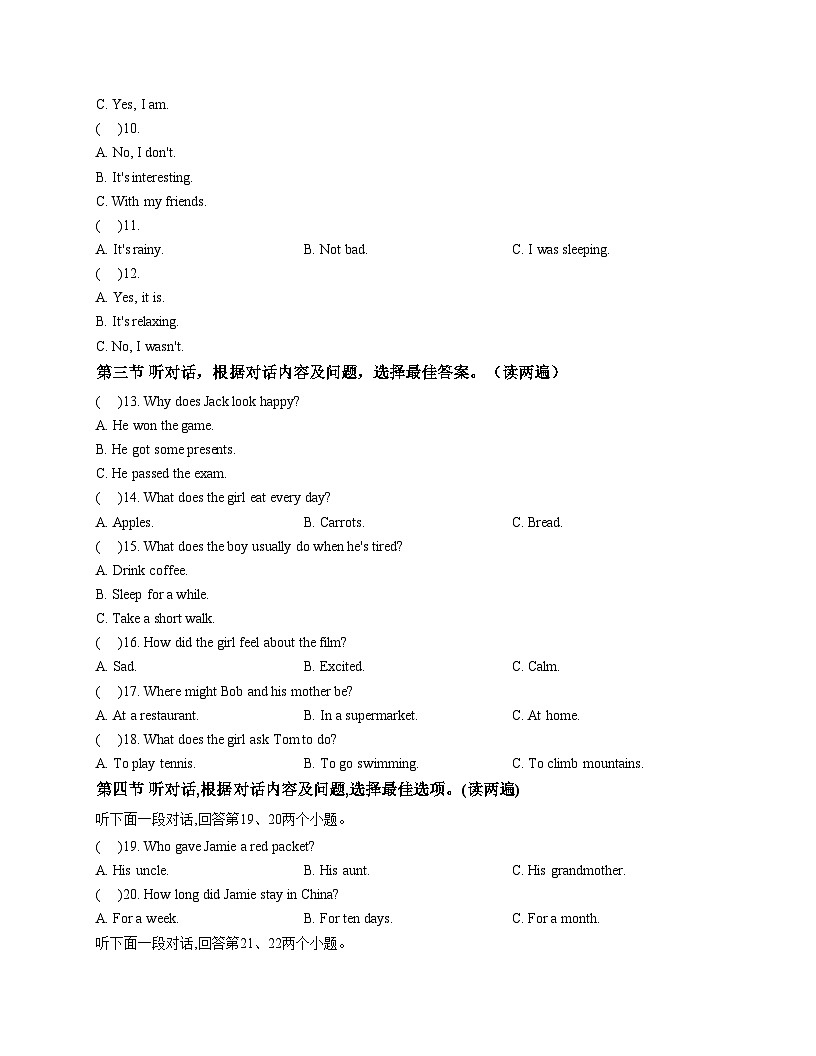 C. Yes, I am.
(　)10.
A. No, I don't.
B. It's interesting.
C. With my friends.
(　)11.
A. It's rainy.　B. Not bad.　C. I was sleeping.
(　)12.
A. Yes, it is.
B. It's relaxing.
C. No, I wasn't.
第三节 听对话，根据对话内容及问题，选择最佳答案。（读两遍）
(　)13. Why does Jack look happy?
A. He won the game.
B. He got some presents.
C. He passed the exam.
(　)14. What does the girl eat every day?
A. Apples.　B. Carrots.　C. Bread.
(　)15. What does the boy usually do when he's tired?
A. Drink coffee.
B. Sleep for a while.
C. Take a short walk.
(　)16. How did the girl feel about the film?
A. Sad.　B. Excited.　C. Calm.
(　)17. Where might Bob and his mother be?
A. At a restaurant.　B. In a supermarket.　C. At home.
(　)18. What does the girl ask Tom to do?
A. To play tennis.　B. To go swimming.　C. To climb mountains.
第四节 听对话,根据对话内容及问题,选择最佳选项。(读两遍)
听下面一段对话,回答第19、20两个小题。
(　)19. Who gave Jamie a red packet?
A. His uncle.　B. His aunt.　C. His grandmother.
(　)20. How long did Jamie stay in China?
A. For a week.　B. For ten days.　C. For a month.
听下面一段对话,回答第21、22两个小题。